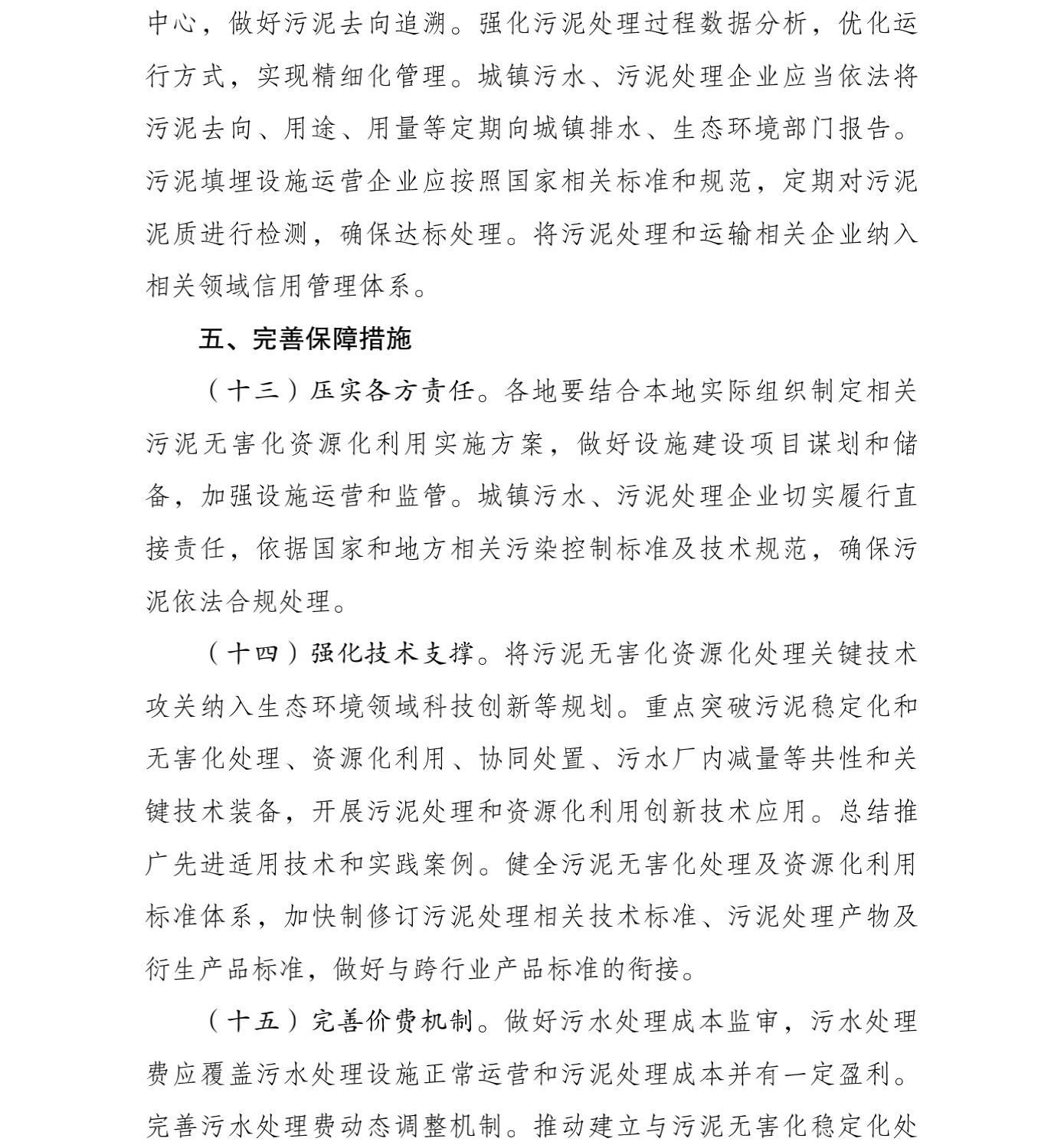 中心，做好污泥去向追溯。强化污泥处理过程数据分析，优化运行方式，实现精细化管理。城镇污水、污泥处理企业应当依法将污泥去向、用途、用量等定期向城镇排水、生态环境部门报告。污泥填埋设施运营企业应按照国家相关标准和规范，定期对污泥泥质进行检测，确保达标处理。将污泥处理和运输相关企业纳入相关领域信用管理体系。

五、完善保障措施

（十三）压实各方责任。各地要结合本地实际组织制定相关污泥无害化资源化利用实施方案，做好设施建设项目谋划和储备，加强设施运营和监管。城镇污水、污泥处理企业切实履行直接责任，依据国家和地方相关污染控制标准及技术规范，确保污泥依法合规处理。

（十四）强化技术支撑。将污泥无害化资源化处理关键技术攻关纳入生态环境领域科技创新等规划。重点突破污泥稳定化和无害化处理、资源化利用、协同处置、污水厂内减量等共性和关键技术装备，开展污泥处理和资源化利用创新技术应用。总结推广先进适用技术和实践案例。健全污泥无害化处理及资源化利用标准体系，加快制修订污泥处理相关技术标准、污泥处理产物及衍生产品标准，做好与跨行业产品标准的衔接。

（十五）完善价费机制。做好污水处理成本监审，污水处理费应覆盖污水处理设施正常运营和污泥处理成本并有一定盈利。完善污水处理费动态调整机制。推动建立与污泥无害化稳定化处